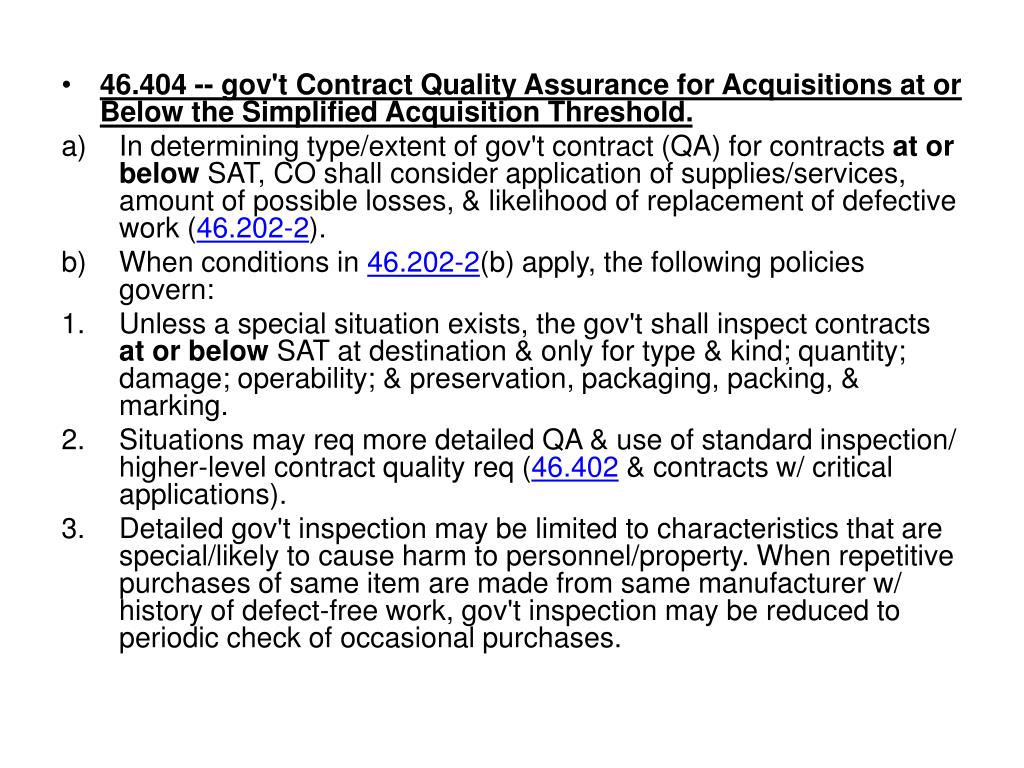 • 46.404 -- gov't Contract Quality Assurance for Acquisitions at or Below the Simplified Acquisition Threshold.

a) In determining type/extent of gov't contract (QA) for contracts at or below SAT, CO shall consider application of supplies/services, amount of possible losses, & likelihood of replacement of defective work (46.202-2).

b) When conditions in 46.202-2(b) apply, the following policies govern:

1. Unless a special situation exists, the gov't shall inspect contracts at or below SAT at destination & only for type & kind; quantity; damage; operability; & preservation, packaging, packing, & marking.

2. Situations may req more detailed QA & use of standard inspection/ higher-level contract quality req (46.402 & contracts w/ critical applications).

3. Detailed gov't inspection may be limited to characteristics that are special/likely to cause harm to personnel/property. When repetitive purchases of same item are made from same manufacturer w/ history of defect-free work, gov't inspection may be reduced to periodic check of occasional purchases.